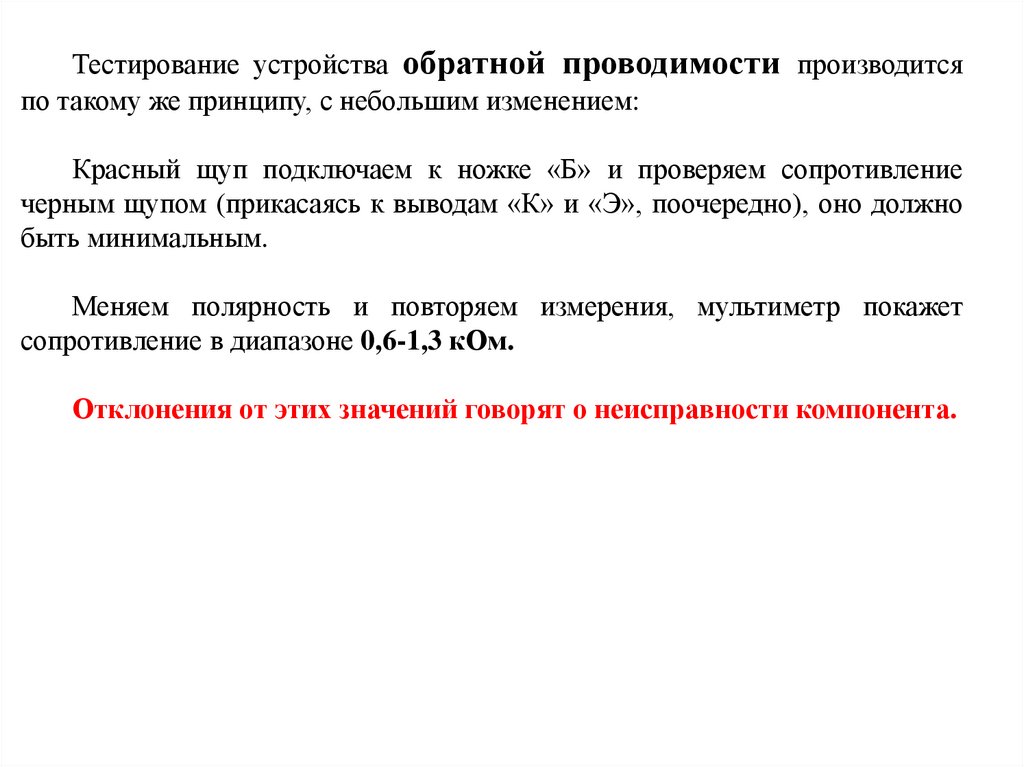 Тестирование устройства обратной проводимости производится по такому же принципу, с небольшим изменением:

Красный щуп подключаем к ножке «Б» и проверяем сопротивление черным щупом (прикасаясь к выводам «К» и «Э», поочередно), оно должно быть минимальным.

Меняем полярность и повторяем измерения, мультиметр покажет сопротивление в диапазоне 0,6-1,3 кОм.

Отклонения от этих значений говорят о неисправности компонента.